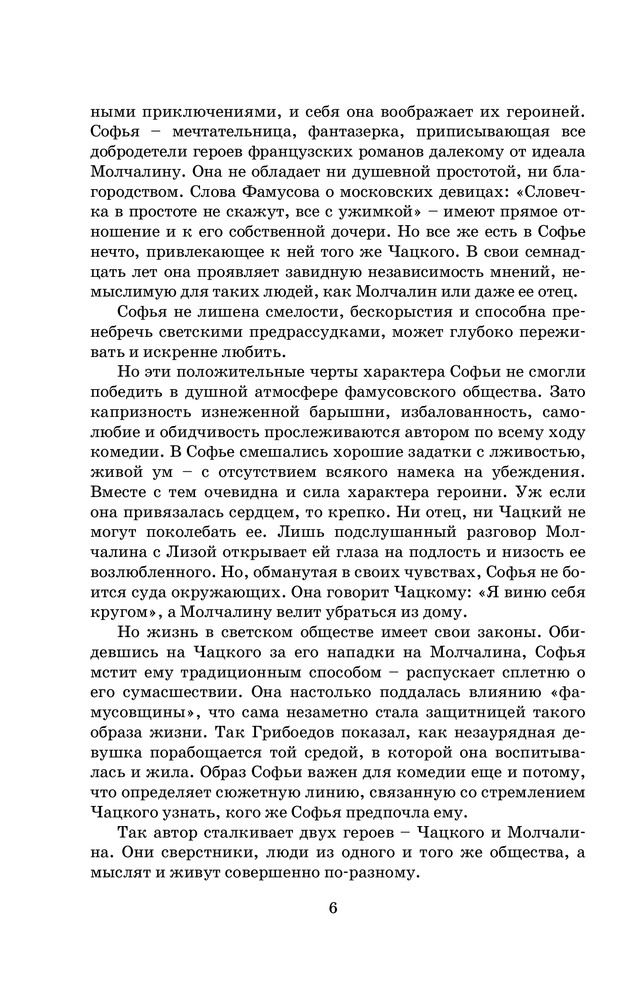 ными приключениями, и себя она воображает их героиней. Софья – мечтательница, фантазерка, приписывающая все добродетели героев французских романов далекому от идеала Молчалину. Она не обладает ни душевной простотой, ни благородством. Слова Фамусова о московских девицах: «Словечка в простоте не скажут, все с ужимкой» – имеют прямое отношение и к его собственной дочери. Но все же есть в Софье нечто, привлекающее к ней того же Чацкого. В свои семнадцать лет она проявляет завидную независимость мнений, немыслимую для таких людей, как Молчалин или даже ее отец.

Софья не лишена смелости, бескорыстия и способна пренебречь светскими предрассудками, может глубоко переживать и искренне любить.

Но эти положительные черты характера Софьи не смогли победить в душной атмосфере фамусовского общества. Зато капризность изнеженной барышни, избалованность, самолюбие и обидчивость прослеживаются автором по всему ходу комедии. В Софье смешались хорошие задатки с лживостью, живой ум – с отсутствием всякого намека на убеждения. Вместе с тем очевидна и сила характера героини. Уж если она привязалась сердцем, то крепко. Ни отец, ни Чацкий не могут поколебать ее. Лишь подслушанный разговор Молчалина с Лизой открывает ей глаза на подлость и низость ее возлюбленного. Но, обманутая в своих чувствах, Софья не боится суда окружающих. Она говорит Чацкому: «Я виню себя кругом», а Молчалину велит убраться из дому.

Но жизнь в светском обществе имеет свои законы. Обидевшись на Чацкого за его нападки на Молчалина, Софья мстит ему традиционным способом – распускает сплетню о его сумасшествии. Она настолько поддалась влиянию «фамусовщины», что сама незаметно стала защитницей такого образа жизни. Так Грибоедов показал, как незаурядная девушка порабощается той средой, в которой она воспитывалась и жила. Образ Софьи важен для комедии еще и потому, что определяет сюжетную линию, связанную со стремлением Чацкого узнать, кого же Софья предпочла ему.

Так автор сталкивает двух героев – Чацкого и Молчалина. Они сверстники, люди из одного и того же общества, а мыслят и живут совершенно по-разному.

6